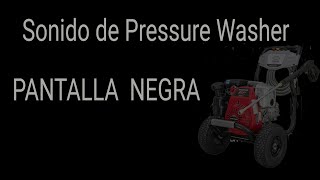 Sonido de Pressure Washer

PANTALLA NEGRA